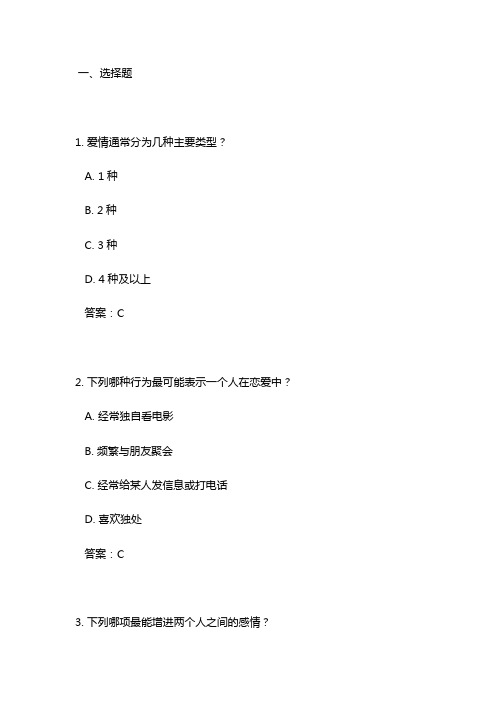 一、选择题

1. 爱情通常分为几种主要类型？

A. 1 种

B. 2 种

C. 3 种

D. 4 种及以上

答案：C

2. 下列哪种行为最可能表示一个人在恋爱中？

A. 经常独自看电影

B. 频繁与朋友聚会

C. 经常给某人发信息或打电话

D. 喜欢独处

答案：C

3. 下列哪项最能增进两个人之间的感情？